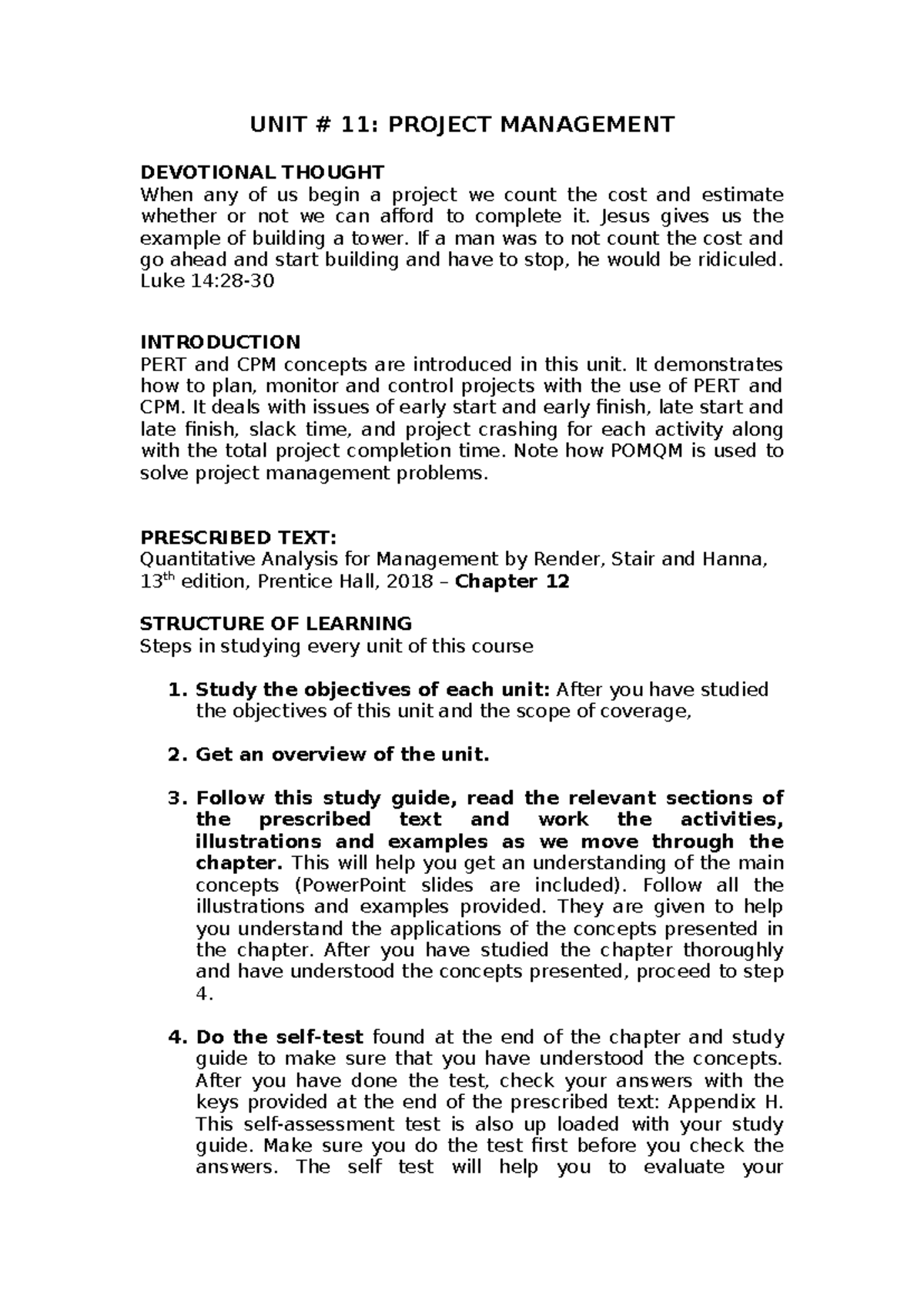 UNIT # 11: PROJECT MANAGEMENT

DEVOTIONAL THOUGHT
When any of us begin a project we count the cost and estimate whether or not we can afford to complete it. Jesus gives us the example of building a tower. If a man was to not count the cost and go ahead and start building and have to stop, he would be ridiculed. Luke 14:28-30

INTRODUCTION
PERT and CPM concepts are introduced in this unit. It demonstrates how to plan, monitor and control projects with the use of PERT and CPM. It deals with issues of early start and early finish, late start and late finish, slack time, and project crashing for each activity along with the total project completion time. Note how POMQM is used to solve project management problems.

PRESCRIBED TEXT:
Quantitative Analysis for Management by Render, Stair and Hanna, 13$^{th}$ edition, Prentice Hall, 2018 – Chapter 12

STRUCTURE OF LEARNING
Steps in studying every unit of this course

1. Study the objectives of each unit: After you have studied the objectives of this unit and the scope of coverage,

2. Get an overview of the unit.

3. Follow this study guide, read the relevant sections of the prescribed text and work the activities, illustrations and examples as we move through the chapter. This will help you get an understanding of the main concepts (PowerPoint slides are included). Follow all the illustrations and examples provided. They are given to help you understand the applications of the concepts presented in the chapter. After you have studied the chapter thoroughly and have understood the concepts presented, proceed to step 4.

4. Do the self-test found at the end of the chapter and study guide to make sure that you have understood the concepts. After you have done the test, check your answers with the keys provided at the end of the prescribed text: Appendix H. This self-assessment test is also up loaded with your study guide. Make sure you do the test first before you check the answers. The self test will help you to evaluate your